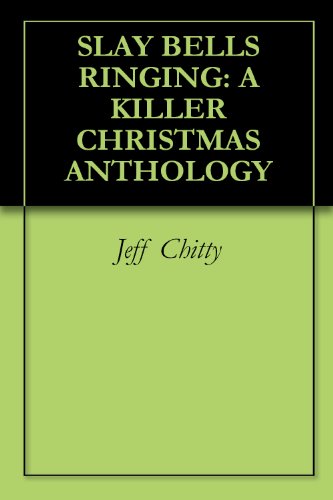 SLAY BELLS RINGING: A KILLER CHRISTMAS ANTHOLOGY

Jeff Chitty